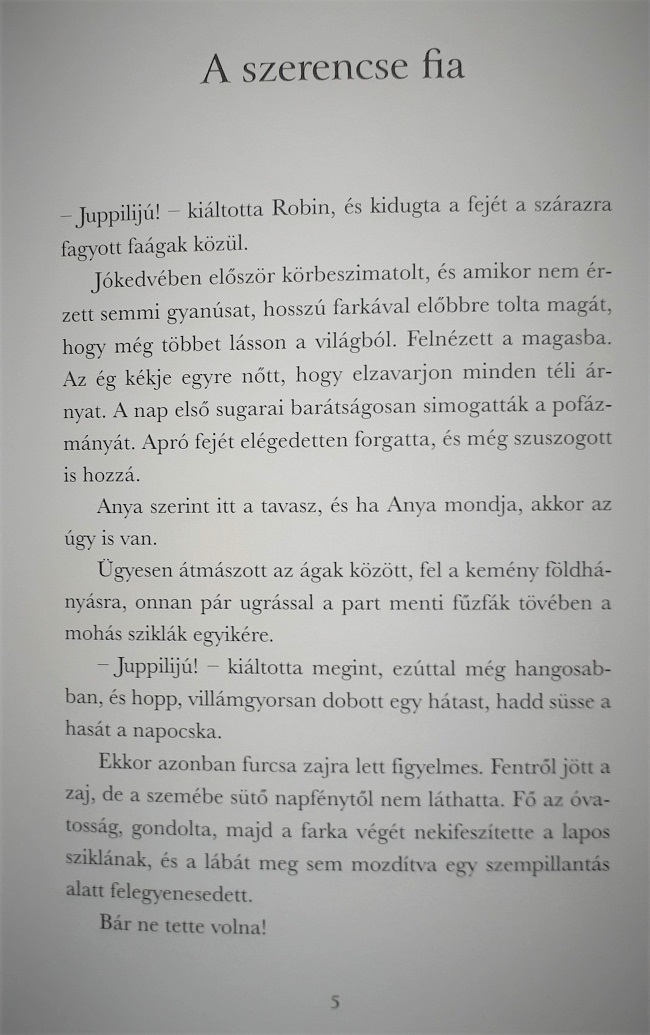 A szerencse fia

– Juppilijú! – kiáltotta Robin, és kidugta a fejét a szárazra fagyott faágak közül.

Jókedvében először körbeszimatolt, és amikor nem érzett semmi gyanúsat, hosszú farkával előbbre tolta magát, hogy még többet lásson a világból. Felnézett a magasba. Az ég kékje egyre nőtt, hogy elzavarjon minden téli árnyat. A nap első sugarai barátságosan simogatták a pofázmányát. Apró fejét elégedetten forgatta, és még szuszogott is hozzá.

Anya szerint itt a tavasz, és ha Anya mondja, akkor az úgy is van.

Ügyesen átmászott az ágak között, fel a kemény földhányásra, onnan pár ugrással a part menti fűzfák tövében a mohás sziklák egyikére.

– Juppilijú! – kiáltotta megint, ezúttal még hangosabban, és hopp, villámgyorsan dobott egy hátast, hadd süsse a hasát a napocska.

Ekkor azonban furcsa zajra lett figyelmes. Fentről jött a zaj, de a szemébe sütő napfénytől nem láthatta. Fő az óvatosság, gondolta, majd a farka végét nekifeszítette a lapos sziklának, és a lábát meg sem mozdítva egy szempillantás alatt felegyenesedett.

Bár ne tette volna!

5